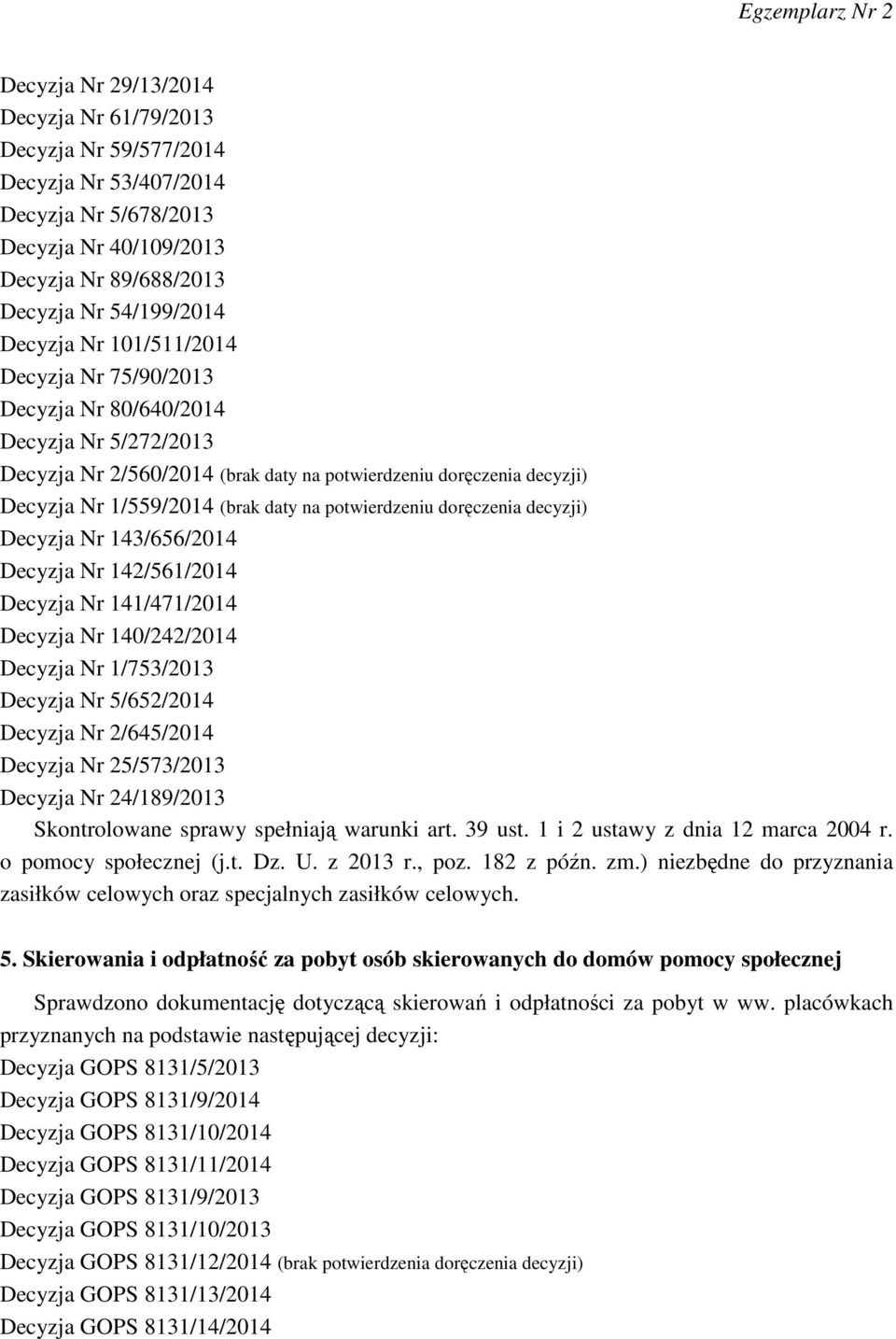 Egzemplarz Nr 2

Decyzja Nr 29/13/2014
Decyzja Nr 61/79/2013
Decyzja Nr 59/577/2014
Decyzja Nr 53/407/2014
Decyzja Nr 5/678/2013
Decyzja Nr 40/109/2013
Decyzja Nr 89/688/2013
Decyzja Nr 54/199/2014
Decyzja Nr 101/511/2014
Decyzja Nr 75/90/2013
Decyzja Nr 80/640/2014
Decyzja Nr 5/272/2013
Decyzja Nr 2/560/2014 (brak daty na potwierdzeniu doręczenia decyzji)
Decyzja Nr 1/559/2014 (brak daty na potwierdzeniu doręczenia decyzji)
Decyzja Nr 143/656/2014
Decyzja Nr 142/561/2014
Decyzja Nr 141/471/2014
Decyzja Nr 140/242/2014
Decyzja Nr 1/753/2013
Decyzja Nr 5/652/2014
Decyzja Nr 2/645/2014
Decyzja Nr 25/573/2013
Decyzja Nr 24/189/2013

Skontrolowane sprawy spełniają warunki art. 39 ust. 1 i 2 ustawy z dnia 12 marca 2004 r. o pomocy społecznej (j.t. Dz. U. z 2013 r., poz. 182 z późn. zm.) niezbędne do przyznania zasiłków celowych oraz specjalnych zasiłków celowych.

5. Skierowania i odpłatność za pobyt osób skierowanych do domów pomocy społecznej

Sprawdzono dokumentację dotyczącą skierowań i odpłatności za pobyt w ww. placówkach przyznanych na podstawie następującej decyzji:
Decyzja GOPS 8131/5/2013
Decyzja GOPS 8131/9/2014
Decyzja GOPS 8131/10/2014
Decyzja GOPS 8131/11/2014
Decyzja GOPS 8131/9/2013
Decyzja GOPS 8131/10/2013
Decyzja GOPS 8131/12/2014 (brak potwierdzenia doręczenia decyzji)
Decyzja GOPS 8131/13/2014
Decyzja GOPS 8131/14/2014